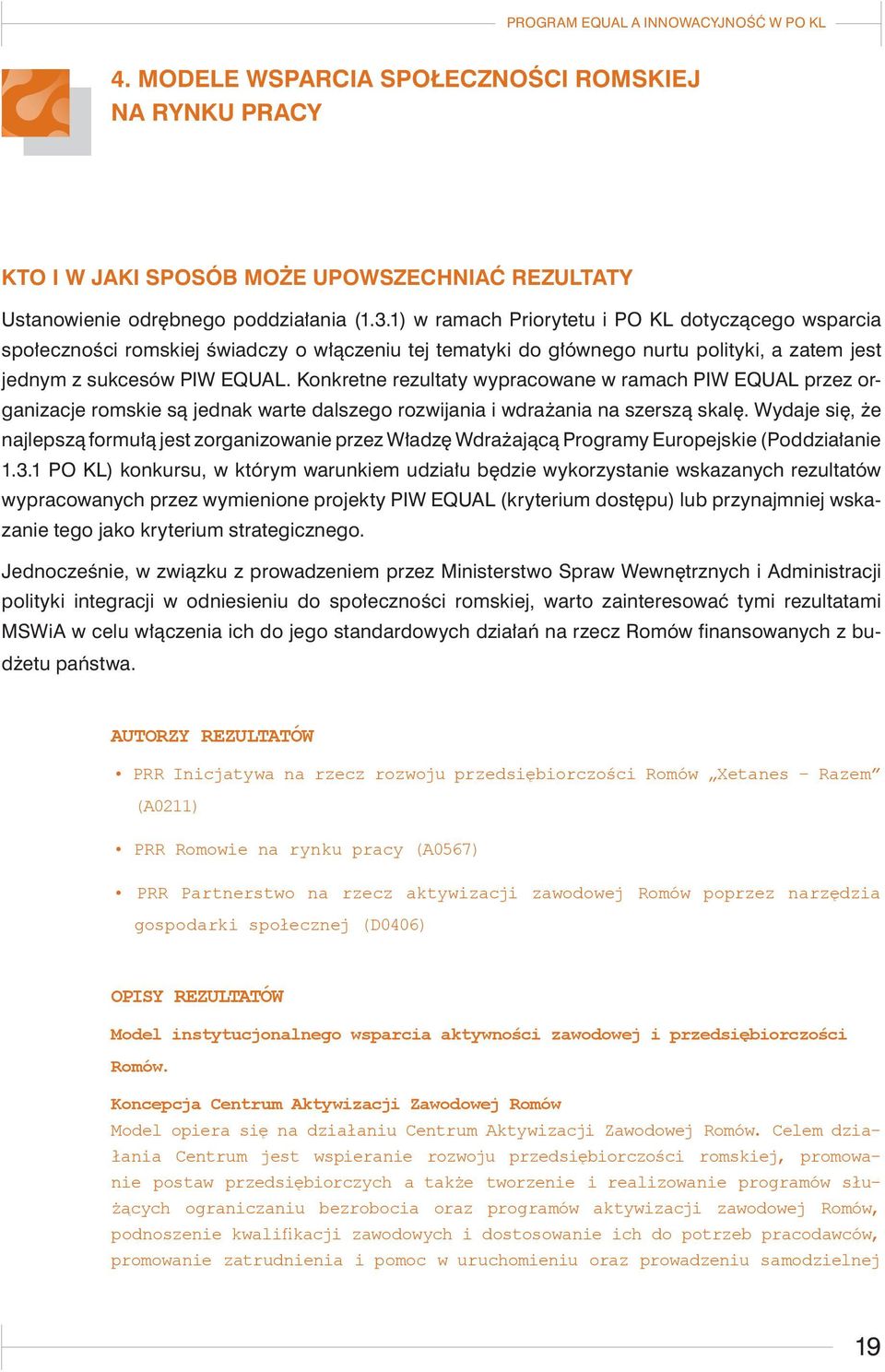 PROGRAM EQUAL A INNOWACYJNOŚĆ W PO KL

4. MODELE WSPARCIA SPOŁECZNOŚCI ROMSKIEJ NA RYNKU PRACY

KTO I W JAKI SPOSÓB MOŻE UPOWSZECHNIAĆ REZULTATY

Ustanowienie odrębnego poddziałania (1.3.1) w ramach Priorytetu i PO KL dotyczącego wsparcia społeczności romskiej świadczy o włączeniu tej tematyki do głównego nurtu polityki, a zatem jest jednym z sukcesów PIW EQUAL. Konkretne rezultaty wypracowane w ramach PIW EQUAL przez organizacje romskie są jednak warte dalszego rozwijania i wdrażania na szerszą skalę. Wydaje się, że najlepszą formułą jest zorganizowanie przez Władzę Wdrażającą Programy Europejskie (Poddziałanie 1.3.1 PO KL) konkursu, w którym warunkiem udziału będzie wykorzystanie wskazanych rezultatów wypracowanych przez wymienione projekty PIW EQUAL (kryterium dostępu) lub przynajmniej wskazanie tego jako kryterium strategicznego.

Jednocześnie, w związku z prowadzeniem przez Ministerstwo Spraw Wewnętrznych i Administracji polityki integracji w odniesieniu do społeczności romskiej, warto zainteresować tymi rezultatami MSWiA w celu włączenia ich do jego standardowych działań na rzecz Romów finansowanych z budżetu państwa.

AUTORZY REZULTATÓW

• PRR Inicjatywa na rzecz rozwoju przedsiębiorczości Romów „Xetanes – Razem” (A0211)

• PRR Romowie na rynku pracy (A0567)

• PRR Partnerstwo na rzecz aktywizacji zawodowej Romów poprzez narzędzia gospodarki społecznej (D0406)

OPISY REZULTATÓW

Model instytucjonalnego wsparcia aktywności zawodowej i przedsiębiorczości Romów.

Koncepcja Centrum Aktywizacji Zawodowej Romów

Model opiera się na działaniu Centrum Aktywizacji Zawodowej Romów. Celem działania Centrum jest wspieranie rozwoju przedsiębiorczości romskiej, promowanie postaw przedsiębiorczych a także tworzenie i realizowanie programów służących ograniczaniu bezrobocia oraz programów aktywizacji zawodowej Romów, podnoszenie kwalifikacji zawodowych i dostosowanie ich do potrzeb pracodawców, promowanie zatrudnienia i pomoc w uruchomieniu oraz prowadzeniu samodzielnej

19